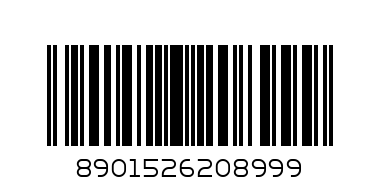 8901526208999